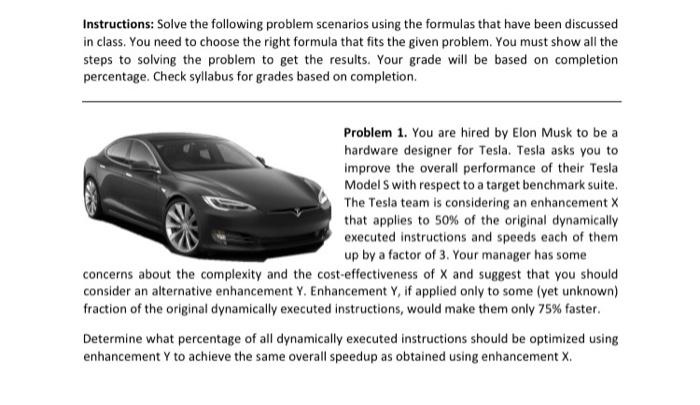 **Instructions:** Solve the following problem scenarios using the formulas that have been discussed in class. You need to choose the right formula that fits the given problem. You must show all the steps to solving the problem to get the results. Your grade will be based on completion percentage. Check syllabus for grades based on completion.

**Problem 1.** You are hired by Elon Musk to be a hardware designer for Tesla. Tesla asks you to improve the overall performance of their Tesla Model S with respect to a target benchmark suite. The Tesla team is considering an enhancement X that applies to 50% of the original dynamically executed instructions and speeds each of them up by a factor of 3. Your manager has some concerns about the complexity and the cost-effectiveness of X and suggest that you should consider an alternative enhancement Y. Enhancement Y, if applied only to some (yet unknown) fraction of the original dynamically executed instructions, would make them only 75% faster.

Determine what percentage of all dynamically executed instructions should be optimized using enhancement Y to achieve the same overall speedup as obtained using enhancement X.